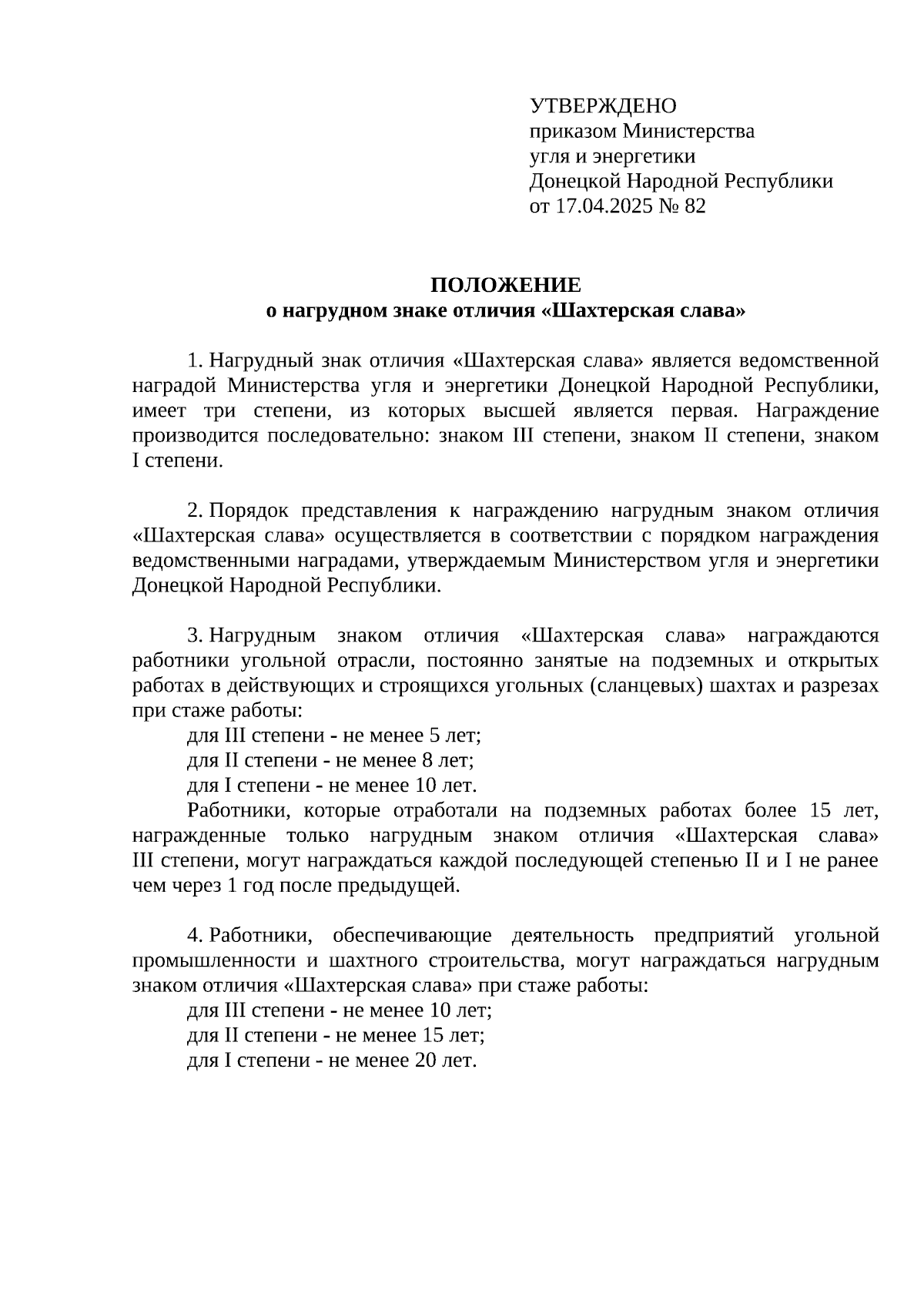 УТВЕРЖДЕНО
приказом Министерства
угля и энергетики
Донецкой Народной Республики
от 17.04.2025 № 82

ПОЛОЖЕНИЕ
о нагрудном знаке отличия «Шахтерская слава»

1. Нагрудный знак отличия «Шахтерская слава» является ведомственной наградой Министерства угля и энергетики Донецкой Народной Республики, имеет три степени, из которых высшей является первая. Награждение производится последовательно: знаком III степени, знаком II степени, знаком I степени.

2. Порядок представления к награждению нагрудным знаком отличия «Шахтерская слава» осуществляется в соответствии с порядком награждения ведомственными наградами, утверждаемым Министерством угля и энергетики Донецкой Народной Республики.

3. Нагрудным знаком отличия «Шахтерская слава» награждаются работники угольной отрасли, постоянно занятые на подземных и открытых работах в действующих и строящихся угольных (сланцевых) шахтах и разрезах при стаже работы:
для III степени - не менее 5 лет;
для II степени - не менее 8 лет;
для I степени - не менее 10 лет.
Работники, которые отработали на подземных работах более 15 лет, награжденные только нагрудным знаком отличия «Шахтерская слава» III степени, могут награждаться каждой последующей степенью II и I не ранее чем через 1 год после предыдущей.

4. Работники, обеспечивающие деятельность предприятий угольной промышленности и шахтного строительства, могут награждаться нагрудным знаком отличия «Шахтерская слава» при стаже работы:
для III степени - не менее 10 лет;
для II степени - не менее 15 лет;
для I степени - не менее 20 лет.